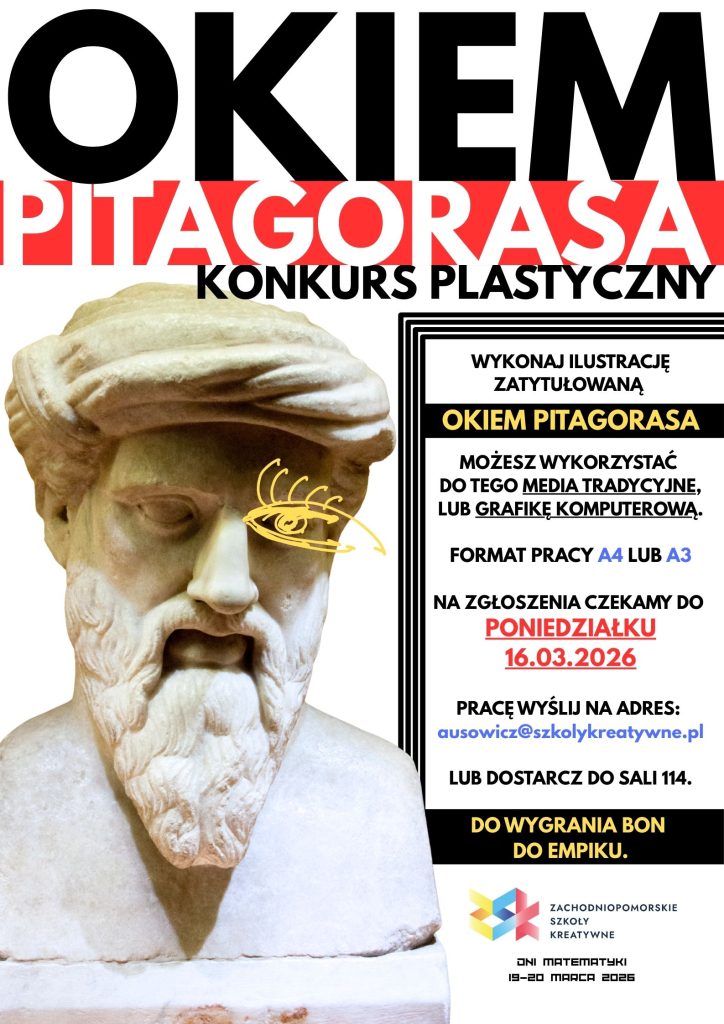 OKIEM
PITAGORASA
KONKURS PLASTYCZNY

WYKONAJ ILUSTRACJĘ ZATYTUŁOWANĄ

OKIEM PITAGORASA

MOŻESZ WYKORZYSTAĆ DO TEGO MEDIA TRADYCYJNE, LUB GRAFIKĘ KOMPUTEROWĄ.

FORMAT PRACY A4 LUB A3

NA ZGŁOSZENIA CZEKAMY DO
PONIEDZIAŁKU
16.03.2026

PRACĘ WYŚLIJ NA ADRES:
ausowicz@szkolykreatywne.pl

LUB DOSTARCZ DO SALI 114.

DO WYGRANIA BON DO EMPIKU.

ZACHODNIOPOMORSKIE SZKOŁY KREATYWNE

DNI MATEMATYKI
19-20 MARCA 2026